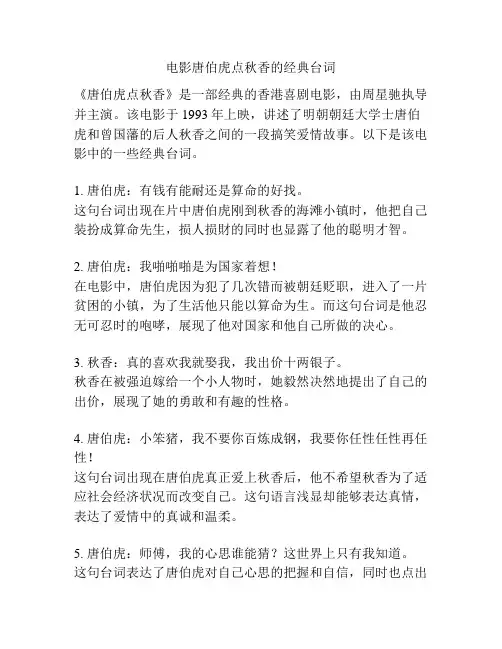 电影唐伯虎点秋香的经典台词

《唐伯虎点秋香》是一部经典的香港喜剧电影，由周星驰执导并主演。该电影于 1993 年上映，讲述了明朝朝廷大学士唐伯虎和曾国藩的后人秋香之间的一段搞笑爱情故事。以下是该电影中的一些经典台词。

1. 唐伯虎：有钱有能耐还是算命的好找。
这句台词出现在片中唐伯虎刚到秋香的海滩小镇时，他把自己装扮成算命先生，损人损财的同时也显露了他的聪明才智。

2. 唐伯虎：我啪啪啪是为国家着想！
在电影中，唐伯虎因为犯了几次错而被朝廷贬职，进入了一片贫困的小镇，为了生活他只能以算命为生。而这句台词是他忍无可忍时的咆哮，展现了他对国家和他自己所做的决心。

3. 秋香：真的喜欢我就娶我，我出价十两银子。
秋香在被强迫嫁给一个小人物时，她毅然决然地提出了自己的出价，展现了她的勇敢和有趣的性格。

4. 唐伯虎：小笨猪，我不要你百炼成钢，我要你任性任性再任性！
这句台词出现在唐伯虎真正爱上秋香后，他不希望秋香为了适应社会经济状况而改变自己。这句语言浅显却能够表达真情，表达了爱情中的真诚和温柔。

5. 唐伯虎：师傅，我的心思谁能猜？这世界上只有我知道。
这句台词表达了唐伯虎对自己心思的把握和自信，同时也点出